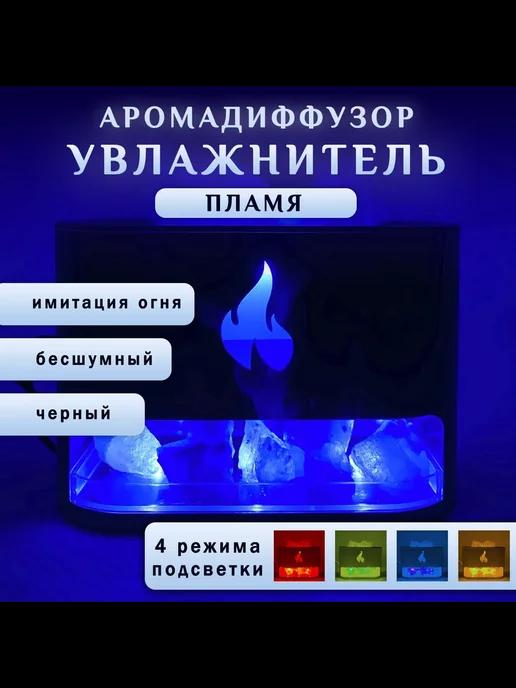 АРОМАДИФФУЗОР
УВЛАЖНИТЕЛЬ
ПЛАМЯ

имитация огня

бесшумный

черный

4 режима подсветки